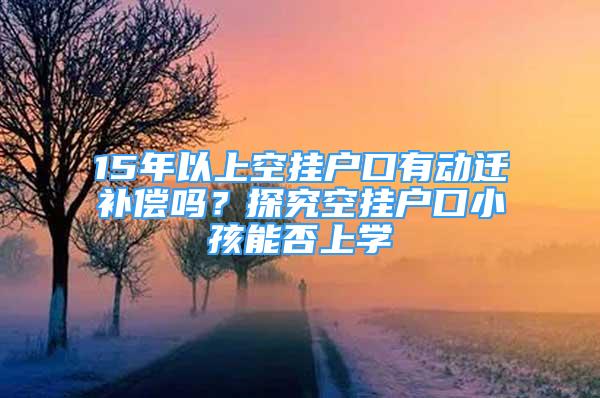 15年以上空挂户口有动迁补偿吗？探究空挂户口小孩能否上学